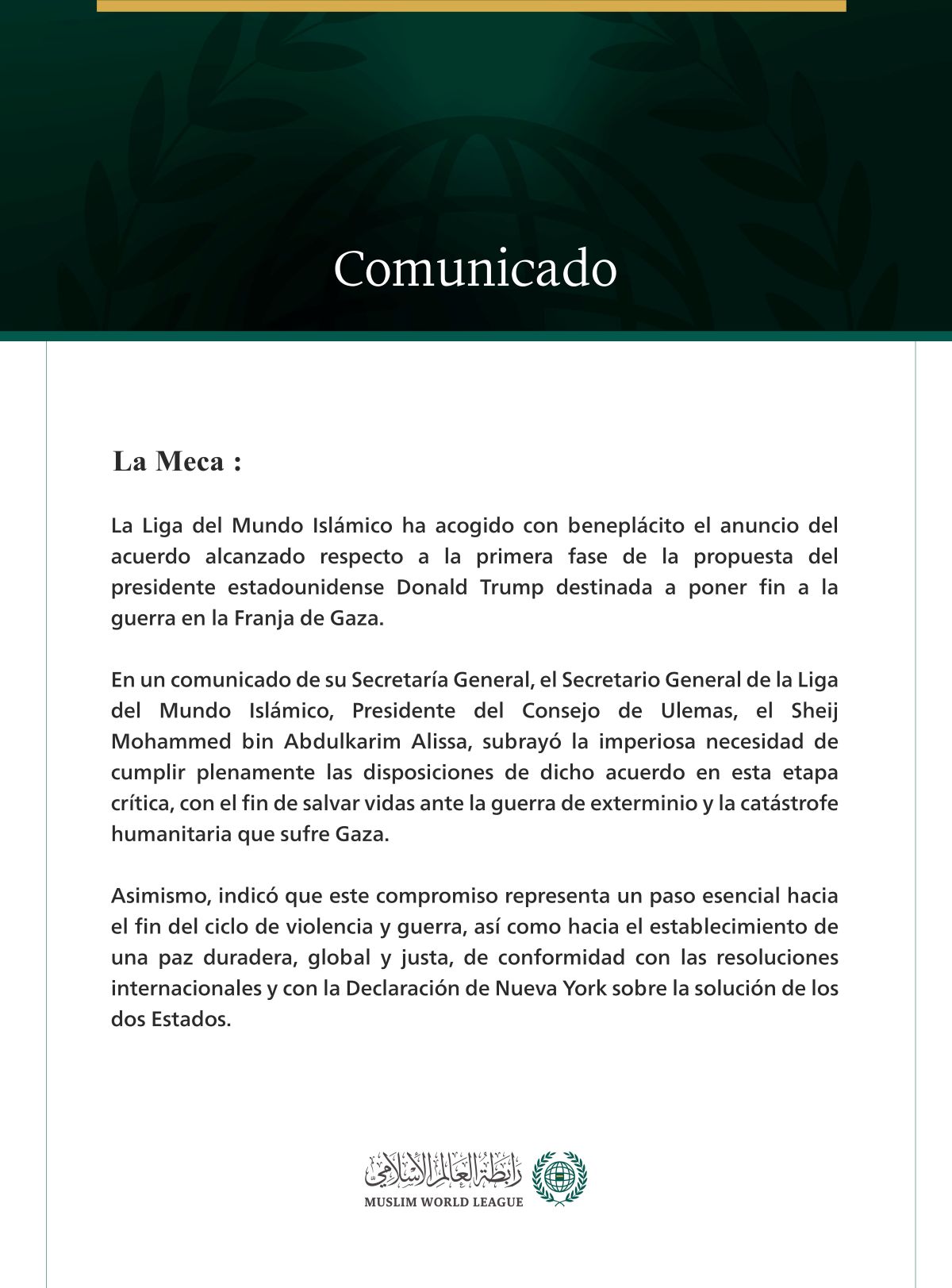 Comunicado

La Meca :

La Liga del Mundo Islámico ha acogido con beneplácito el anuncio del acuerdo alcanzado respecto a la primera fase de la propuesta del presidente estadounidense Donald Trump destinada a poner fin a la guerra en la Franja de Gaza.

En un comunicado de su Secretaría General, el Secretario General de la Liga del Mundo Islámico, Presidente del Consejo de Ulemas, el Sheij Mohammed bin Abdulkarim Alissa, subrayó la imperiosa necesidad de cumplir plenamente las disposiciones de dicho acuerdo en esta etapa crítica, con el fin de salvar vidas ante la guerra de exterminio y la catástrofe humanitaria que sufre Gaza.

Asimismo, indicó que este compromiso representa un paso esencial hacia el fin del ciclo de violencia y guerra, así como hacia el establecimiento de una paz duradera, global y justa, de conformidad con las resoluciones internacionales y con la Declaración de Nueva York sobre la solución de los dos Estados.

رابطة العالم الإسلامي
MUSLIM WORLD LEAGUE